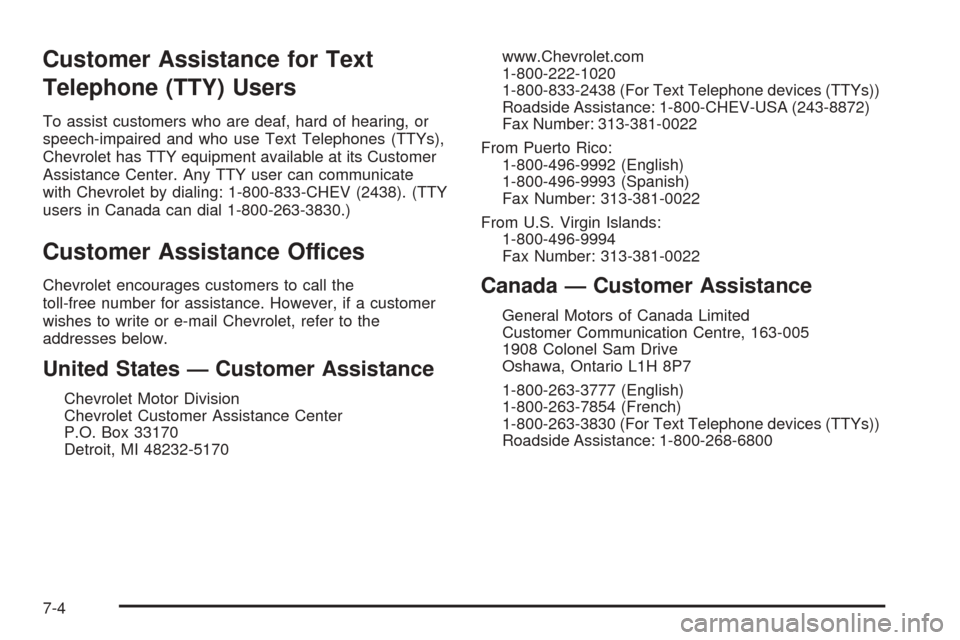 Customer Assistance for Text Telephone (TTY) Users

To assist customers who are deaf, hard of hearing, or speech-impaired and who use Text Telephones (TTYs), Chevrolet has TTY equipment available at its Customer Assistance Center. Any TTY user can communicate with Chevrolet by dialing: 1-800-833-CHEV (2438). (TTY users in Canada can dial 1-800-263-3830.)

Customer Assistance Offices

Chevrolet encourages customers to call the toll-free number for assistance. However, if a customer wishes to write or e-mail Chevrolet, refer to the addresses below.

United States — Customer Assistance

Chevrolet Motor Division
Chevrolet Customer Assistance Center
P.O. Box 33170
Detroit, MI 48232-5170

www.Chevrolet.com
1-800-222-1020
1-800-833-2438 (For Text Telephone devices (TTYs))
Roadside Assistance: 1-800-CHEV-USA (243-8872)
Fax Number: 313-381-0022

From Puerto Rico:
1-800-496-9992 (English)
1-800-496-9993 (Spanish)
Fax Number: 313-381-0022

From U.S. Virgin Islands:
1-800-496-9994
Fax Number: 313-381-0022

Canada — Customer Assistance

General Motors of Canada Limited
Customer Communication Centre, 163-005
1908 Colonel Sam Drive
Oshawa, Ontario L1H 8P7

1-800-263-3777 (English)
1-800-263-7854 (French)
1-800-263-3830 (For Text Telephone devices (TTYs))
Roadside Assistance: 1-800-268-6800

7-4

carmanualsonline.info